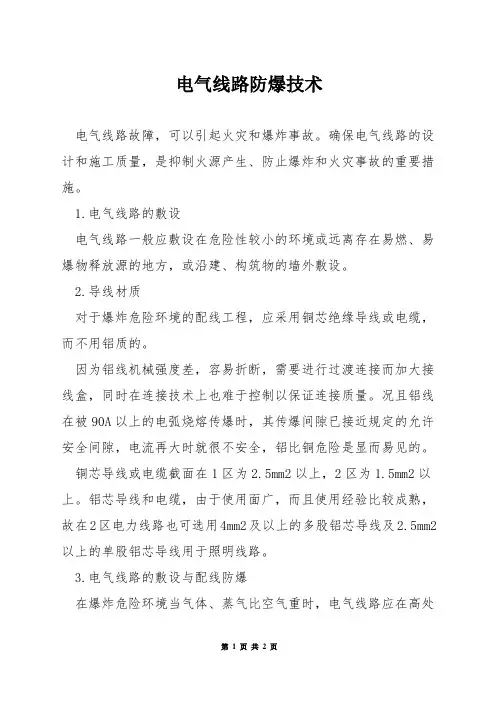 电气线路防爆技术

电气线路故障，可以引起火灾和爆炸事故。确保电气线路的设计和施工质量，是抑制火源产生、防止爆炸和火灾事故的重要措施。

1.电气线路的敷设

电气线路一般应敷设在危险性较小的环境或远离存在易燃、易爆物释放源的地方，或沿建、构筑物的墙外敷设。

2.导线材质

对于爆炸危险环境的配线工程，应采用铜芯绝缘导线或电缆，而不用铝质的。

因为铝线机械强度差，容易折断，需要进行过渡连接而加大接线盒，同时在连接技术上也难于控制以保证连接质量。况且铝线在被90A以上的电弧烧熔传爆时，其传爆间隙已接近规定的允许安全间隙，电流再大时就很不安全，铝比铜危险是显而易见的。

铜芯导线或电缆截面在1区为2.5mm2以上，2区为1.5mm2以上。铝芯导线和电缆，由于使用面广，而且使用经验比较成熟，故在2区电力线路也可选用4mm2及以上的多股铝芯导线及2.5mm2以上的单股铝芯导线用于照明线路。

3.电气线路的敷设与配线防爆

在爆炸危险环境当气体、蒸气比空气重时，电气线路应在高处

第 1 页 共 2 页